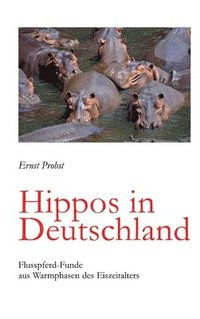 Ernst Probst

Hippos in Deutschland

Flusspferd-Funde aus Warmphasen des Eiszeitalters